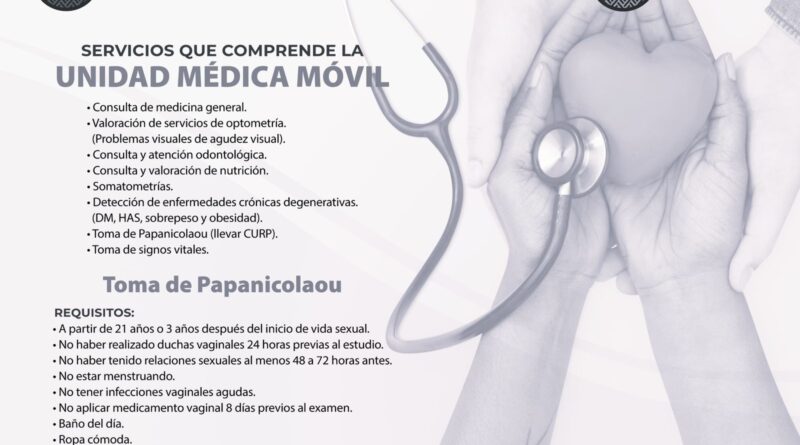 SERVICIOS QUE COMPRENDE LA
UNIDAD MÉDICA MÓVIL

• Consulta de medicina general.
• Valoración de servicios de optometría. (Problemas visuales de agudez visual).
• Consulta y atención odontológica.
• Consulta y valoración de nutrición.
• Somatometrías.
• Detección de enfermedades crónicas degenerativas. (DM, HAS, sobrepeso y obesidad).
• Toma de Papanicolaou (llevar CURP).
• Toma de signos vitales.

Toma de Papanicolaou

REQUISITOS:
• A partir de 21 años o 3 años después del inicio de vida sexual.
• No haber realizado duchas vaginales 24 horas previas al estudio.
• No haber tenido relaciones sexuales al menos 48 a 72 horas antes.
• No estar menstruando.
• No tener infecciones vaginales agudas.
• No aplicar medicamento vaginal 8 días previos al examen.
• Baño del día.
• Ropa cómoda.